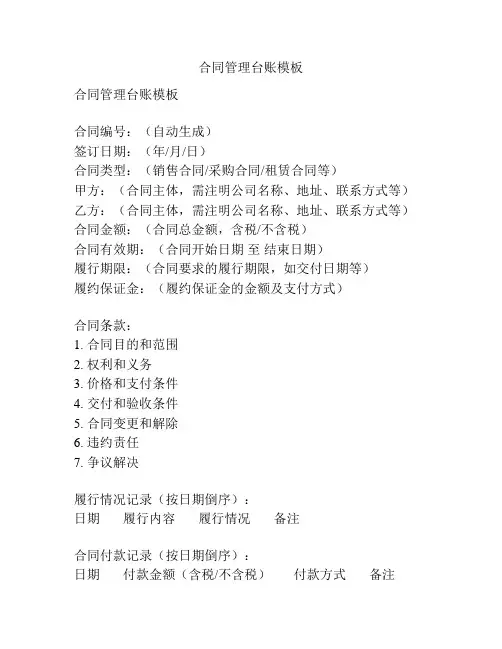 合同管理台账模板

合同管理台账模板

合同编号：（自动生成）
签订日期：（年/月/日）
合同类型：（销售合同/采购合同/租赁合同等）
甲方：（合同主体，需注明公司名称、地址、联系方式等）
乙方：（合同主体，需注明公司名称、地址、联系方式等）
合同金额：（合同总金额，含税/不含税）
合同有效期：（合同开始日期 至 结束日期）
履行期限：（合同要求的履行期限，如交付日期等）
履约保证金：（履约保证金的金额及支付方式）

合同条款：
1. 合同目的和范围
2. 权利和义务
3. 价格和支付条件
4. 交付和验收条件
5. 合同变更和解除
6. 违约责任
7. 争议解决

履行情况记录（按日期倒序）：
日期　履行内容　履行情况　备注

合同付款记录（按日期倒序）：
日期　付款金额（含税/不含税）　付款方式　备注